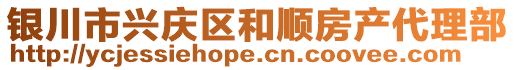 银川市兴庆区和顺房产代理部
http://ycjessiehope.cn.coovee.com